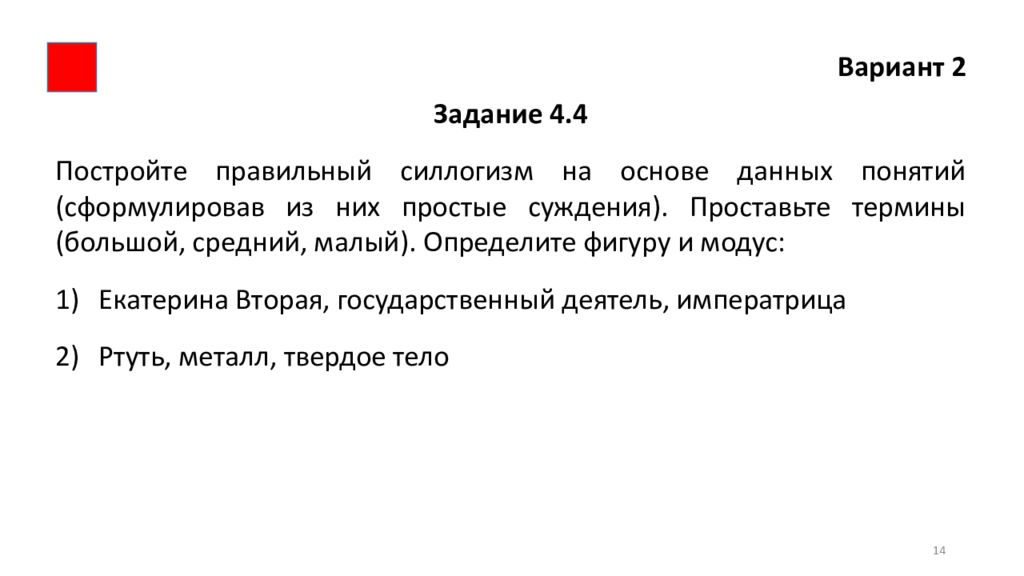 Вариант 2

Задание 4.4

Постройте правильный силлогизм на основе данных понятий (сформулировав из них простые суждения). Проставьте термины (большой, средний, малый). Определите фигуру и модус:

1) Екатерина Вторая, государственный деятель, императрица

2) Ртуть, металл, твердое тело

14